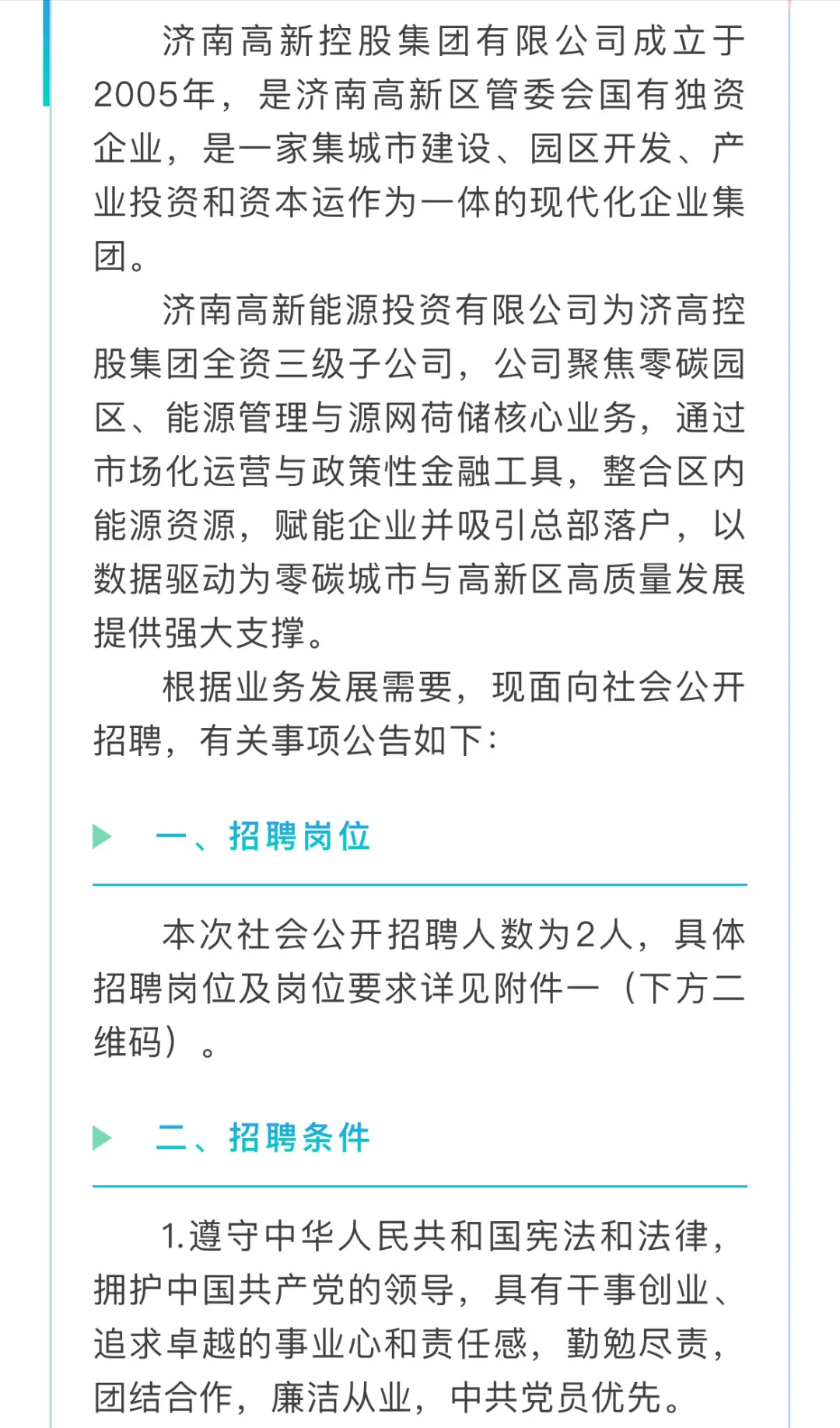 济南高新控股集团有限公司成立于2005年，是济南高新区管委会国有独资企业，是一家集城市建设、园区开发、产业投资和资本运作为一体的现代化企业集团。

济南高新能源投资有限公司为济高控股集团全资三级子公司，公司聚焦零碳园区、能源管理与源网荷储核心业务，通过市场化运营与政策性金融工具，整合区内能源资源，赋能企业并吸引总部落户，以数据驱动为零碳城市与高新区高质量发展提供强大支撑。

根据业务发展需要，现面向社会公开招聘，有关事项公告如下：

一、招聘岗位

本次社会公开招聘人数为2人，具体招聘岗位及岗位要求详见附件一（下方二维码）。

二、招聘条件

1.遵守中华人民共和国宪法和法律，拥护中国共产党的领导，具有干事创业、追求卓越的事业心和责任感，勤勉尽责，团结合作，廉洁从业，中共党员优先。